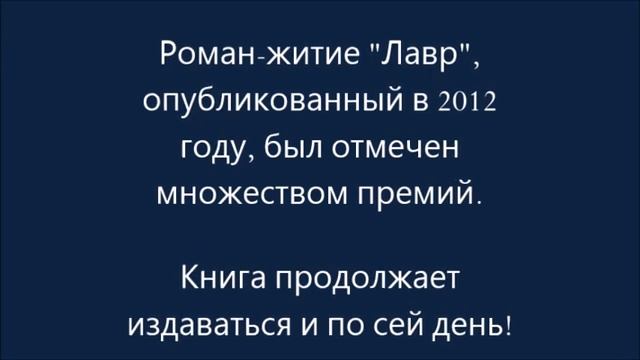 Роман-житие "Лавр", опубликованный в 2012 году, был отмечен множеством премий.

Книга продолжает издаваться и по сей день!